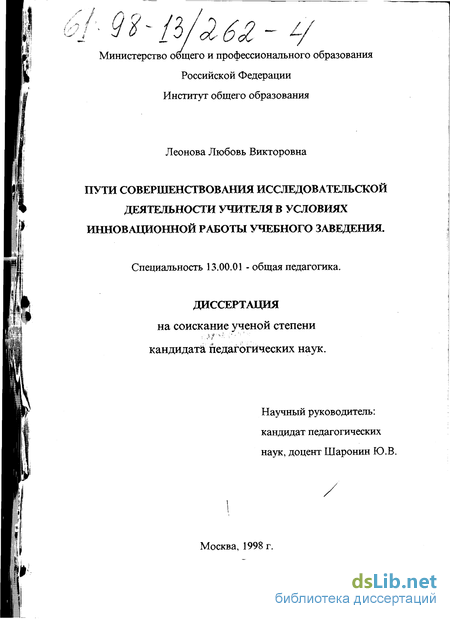 61-98-13/262-4

Министерство общего и профессионального образования
Российской Федерации
Институт общего образования

Леонова Любовь Викторовна

ПУТИ СОВЕРШЕНСТВОВАНИЯ ИССЛЕДОВАТЕЛЬСКОЙ ДЕЯТЕЛЬНОСТИ УЧИТЕЛЯ В УСЛОВИЯХ ИННОВАЦИОННОЙ РАБОТЫ УЧЕБНОГО ЗАВЕДЕНИЯ.

Специальность 13.00.01 - общая педагогика.

ДИССЕРТАЦИЯ
на соискание ученой степени
кандидата педагогических наук.

Научный руководитель:
кандидат педагогических
наук, доцент Шаронин Ю.В.

Москва, 1998 г.

dsLib.net
библиотека диссертаций